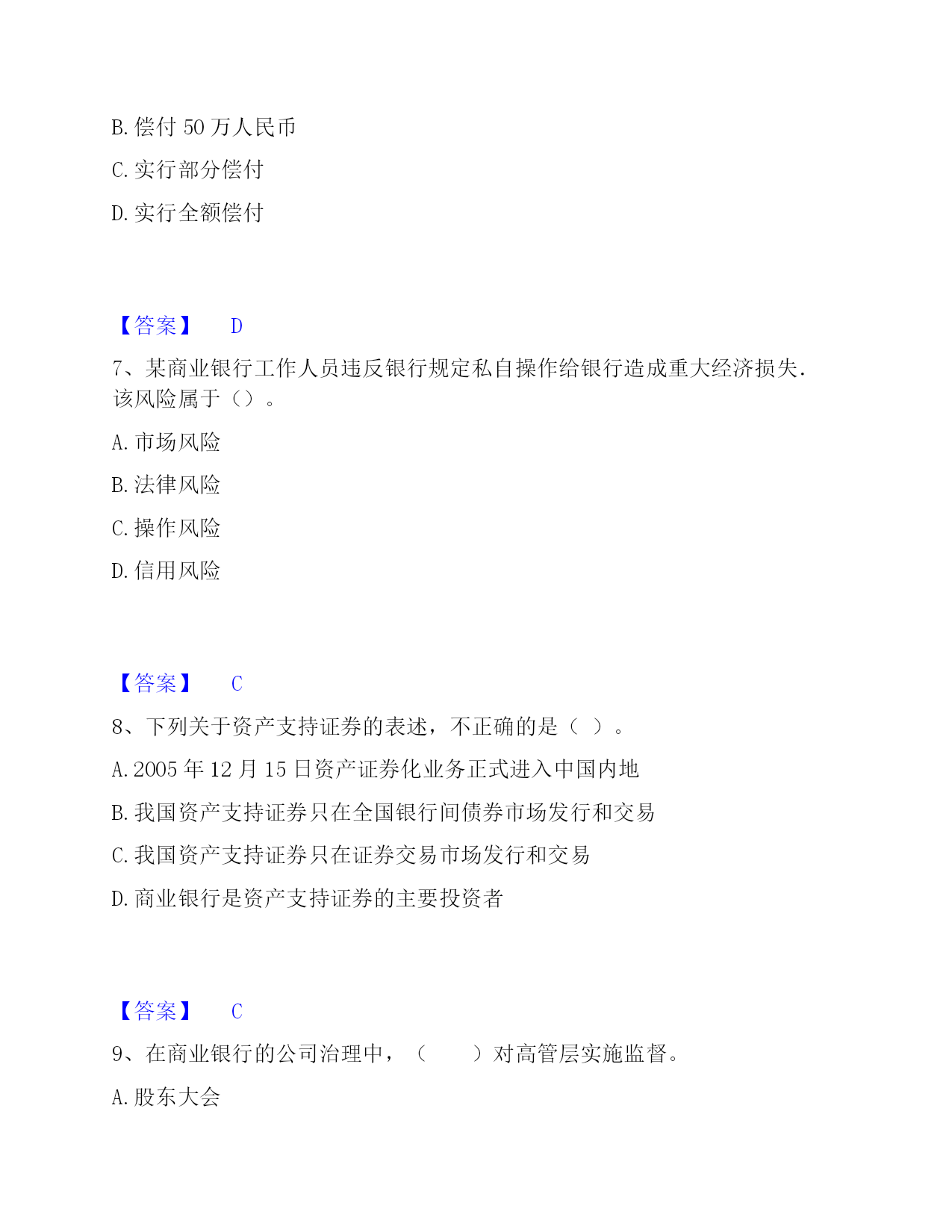 B. 偿付 50 万人民币

C. 实行部分偿付

D. 实行全额偿付

【答案】 D

7、某商业银行工作人员违反银行规定私自操作给银行造成重大经济损失．该风险属于（）。

A. 市场风险

B. 法律风险

C. 操作风险

D. 信用风险

【答案】 C

8、下列关于资产支持证券的表述，不正确的是（ ）。

A. 2005 年 12 月 15 日资产证券化业务正式进入中国内地

B. 我国资产支持证券只在全国银行间债券市场发行和交易

C. 我国资产支持证券只在证券交易市场发行和交易

D. 商业银行是资产支持证券的主要投资者

【答案】 C

9、在商业银行的公司治理中，（ ）对高管层实施监督。

A. 股东大会